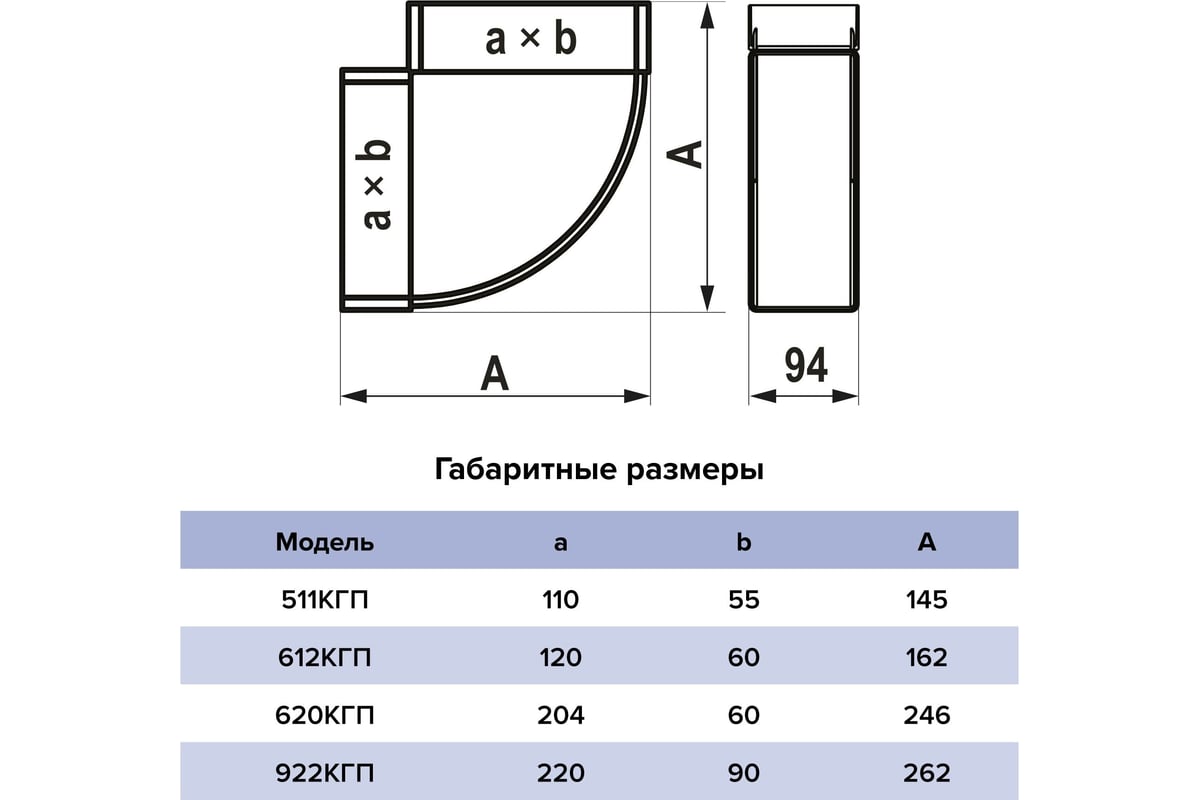 a × b

a × b

A

A

94

Габаритные размеры

| Модель | a | b | A |
|---|---|---|---|
| 511КГП | 110 | 55 | 145 |
| 612КГП | 120 | 60 | 162 |
| 620КГП | 204 | 60 | 246 |
| 922КГП | 220 | 90 | 262 |